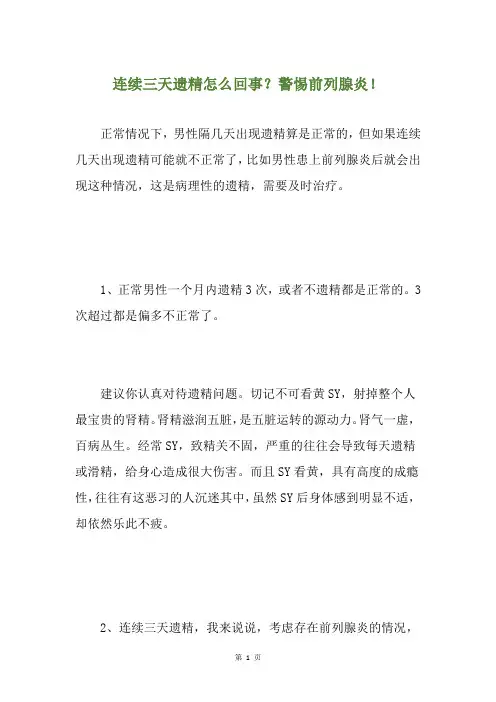 连续三天遗精怎么回事？警惕前列腺炎！

正常情况下，男性隔几天出现遗精算是正常的，但如果连续几天出现遗精可能就不正常了，比如男性患上前列腺炎后就会出现这种情况，这是病理性的遗精，需要及时治疗。

1、正常男性一个月内遗精3次，或者不遗精都是正常的。3次超过都是偏多不正常了。

建议你认真对待遗精问题。切记不可看黄SY，射掉整个人最宝贵的肾精。肾精滋润五脏，是五脏运转的源动力。肾气一虚，百病丛生。经常SY，致精关不固，严重的往往会导致每天遗精或滑精，给身心造成很大伤害。而且SY看黄，具有高度的成瘾性，往往有这恶习的人沉迷其中，虽然SY后身体感到明显不适，却依然乐此不疲。

2、连续三天遗精，我来说说，考虑存在前列腺炎的情况，

第 1 页